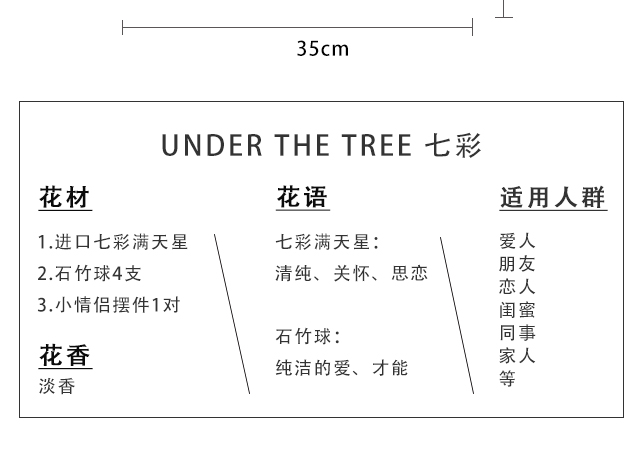 35cm

UNDER THE TREE 七彩

花材

1.进口七彩满天星

2.石竹球4支

3.小情侣摆件1对

花香

淡香

花语

七彩满天星：

清纯、关怀、思恋

石竹球：

纯洁的爱、才能

适用人群

爱人
朋友
恋人
闺蜜
同事
家人
等